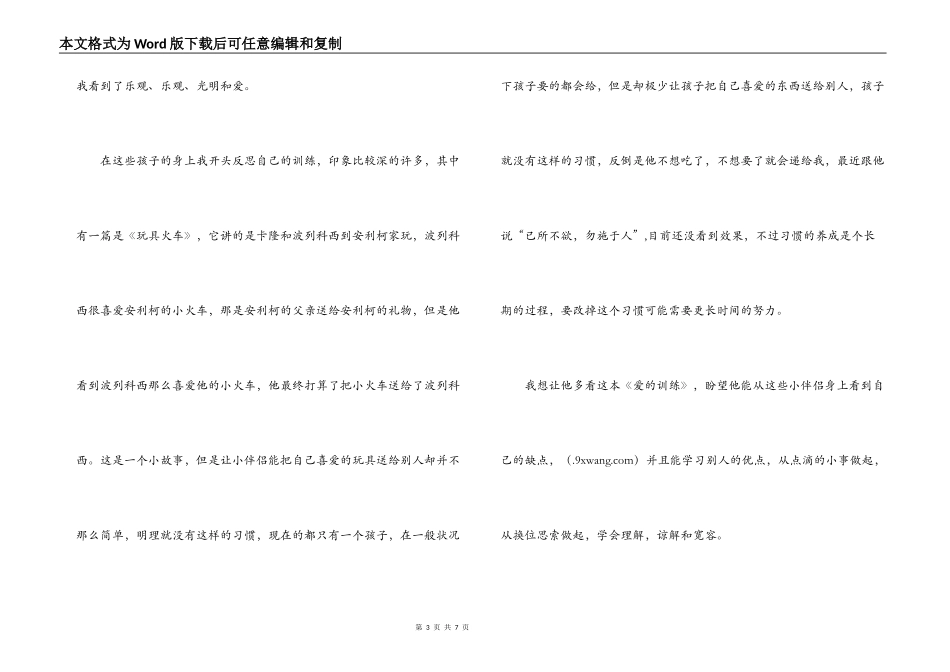 本文格式为Word版下载后可任意编辑和复制

我看到了乐观、乐观、光明和爱。

在这些孩子的身上我开头反思自己的训练，印象比较深的许多，其中有一篇是《玩具火车》，它讲的是卡隆和波列科西到安利柯家玩，波列科西很喜爱安利柯的小火车，那是安利柯的父亲送给安利柯的礼物，但是他看到波列科西那么喜爱他的小火车，他最终打算了把小火车送给了波列科西。这是一个小故事，但是让小伴侣能把自己喜爱的玩具送给别人却并不那么简单，明理就没有这样的习惯，现在的都只有一个孩子，在一般状况下孩子要的都会给，但是却极少让孩子把自己喜爱的东西送给别人，孩子就没有这样的习惯，反倒是他不想吃了，不想要了就会递给我，最近跟他说“己所不欲，勿施于人”,目前还没看到效果，不过习惯的养成是个长期的过程，要改掉这个习惯可能需要更长时间的努力。

我想让他多看这本《爱的训练》，盼望他能从这些小伴侣身上看到自己的缺点，（.9xwang.com）并且能学习别人的优点，从点滴的小事做起，从换位思索做起，学会理解，谅解和宽容。

第 3 页 共 7 页